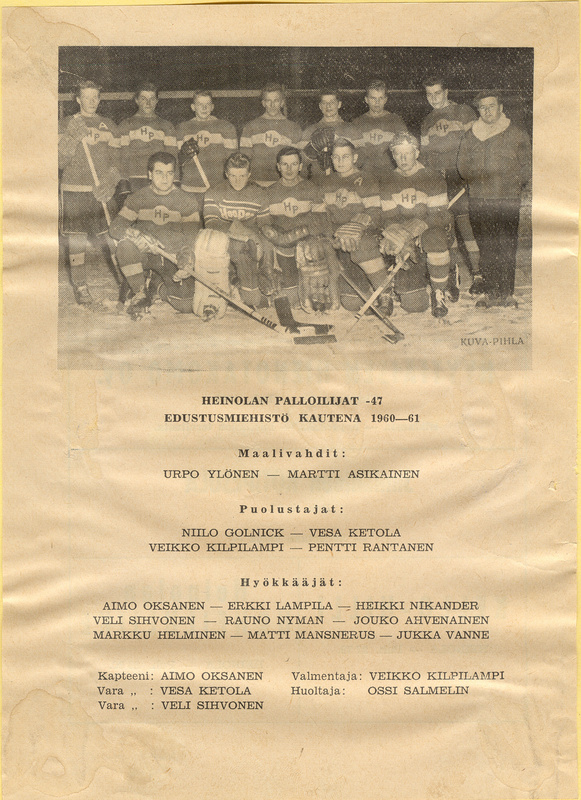 KUVA-PIHLA

HEINOLAN PALLOILIJAT -47
EDUSTUSMIEHISTÖ KAUTENA 1960—61

Maalivahdit:

URPO YLÖNEN — MARTTI ASIKAINEN

Puolustajat:

NIILO GOLNICK — VESA KETOLA
VEIKKO KILPILAMPI — PENTTI RANTANEN

Hyökkääjät:

AIMO OKSANEN — ERKKI LAMPILA — HEIKKI NIKANDER
VELI SIHVONEN — RAUNO NYMAN — JOUKO AHVENAINEN
MARKKU HELMINEN — MATTI MANSNERUS — JUKKA VANNE

Kapteeni: AIMO OKSANEN
Vara „ : VESA KETOLA
Vara „ : VELI SIHVONEN

Valmentaja: VEIKKO KILPILAMPI
Huoltaja: OSSI SALMELIN